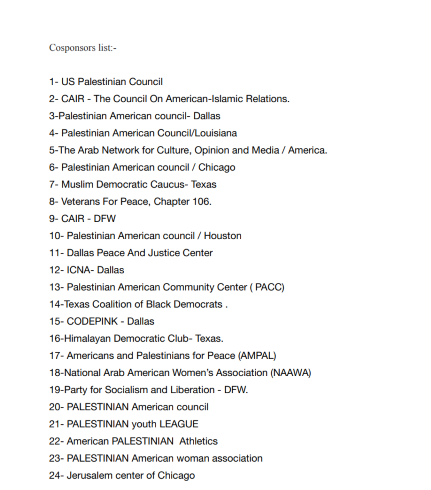 Cosponsors list:-

1- US Palestinian Council
2- CAIR - The Council On American-Islamic Relations.
3-Palestinian American council- Dallas
4- Palestinian American Council/Louisiana
5-The Arab Network for Culture, Opinion and Media / America.
6- Palestinian American council / Chicago
7- Muslim Democratic Caucus- Texas
8- Veterans For Peace, Chapter 106.
9- CAIR - DFW
10- Palestinian American council / Houston
11- Dallas Peace And Justice Center
12- ICNA- Dallas
13- Palestinian American Community Center ( PACC)
14-Texas Coalition of Black Democrats .
15- CODEPINK - Dallas
16-Himalayan Democratic Club- Texas.
17- Americans and Palestinians for Peace (AMPAL)
18-National Arab American Women's Association (NAAWA)
19-Party for Socialism and Liberation - DFW.
20- PALESTINIAN American council
21- PALESTINIAN youth LEAGUE
22- American PALESTINIAN Athletics
23- PALESTINIAN American woman association
24- Jerusalem center of Chicago